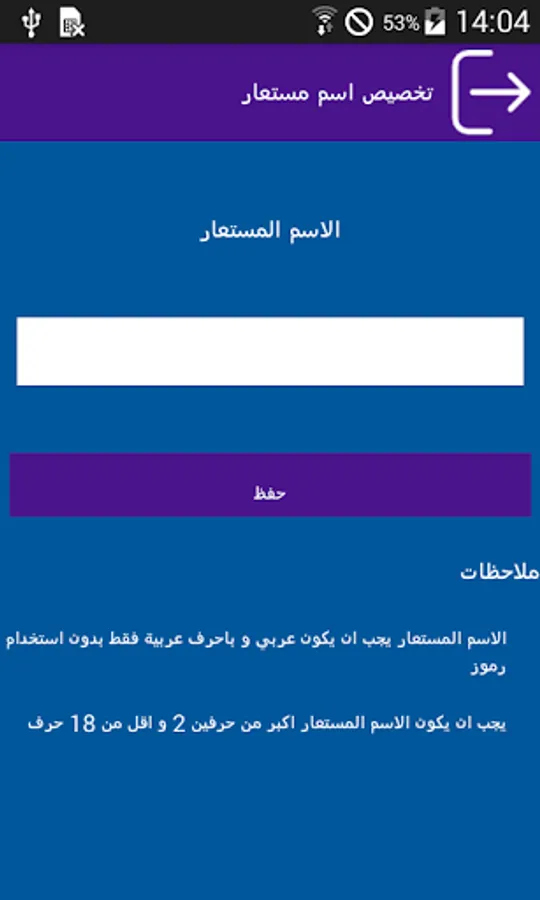 53% 14:04

تخصيص اسم مستعار

الاسم المستعار

حفظ

ملاحظات

الاسم المستعار يجب ان يكون عربي و باحرف عربية فقط بدون استخدام رموز

يجب ان يكون الاسم المستعار اكبر من حرفين 2 و اقل من 18 حرف